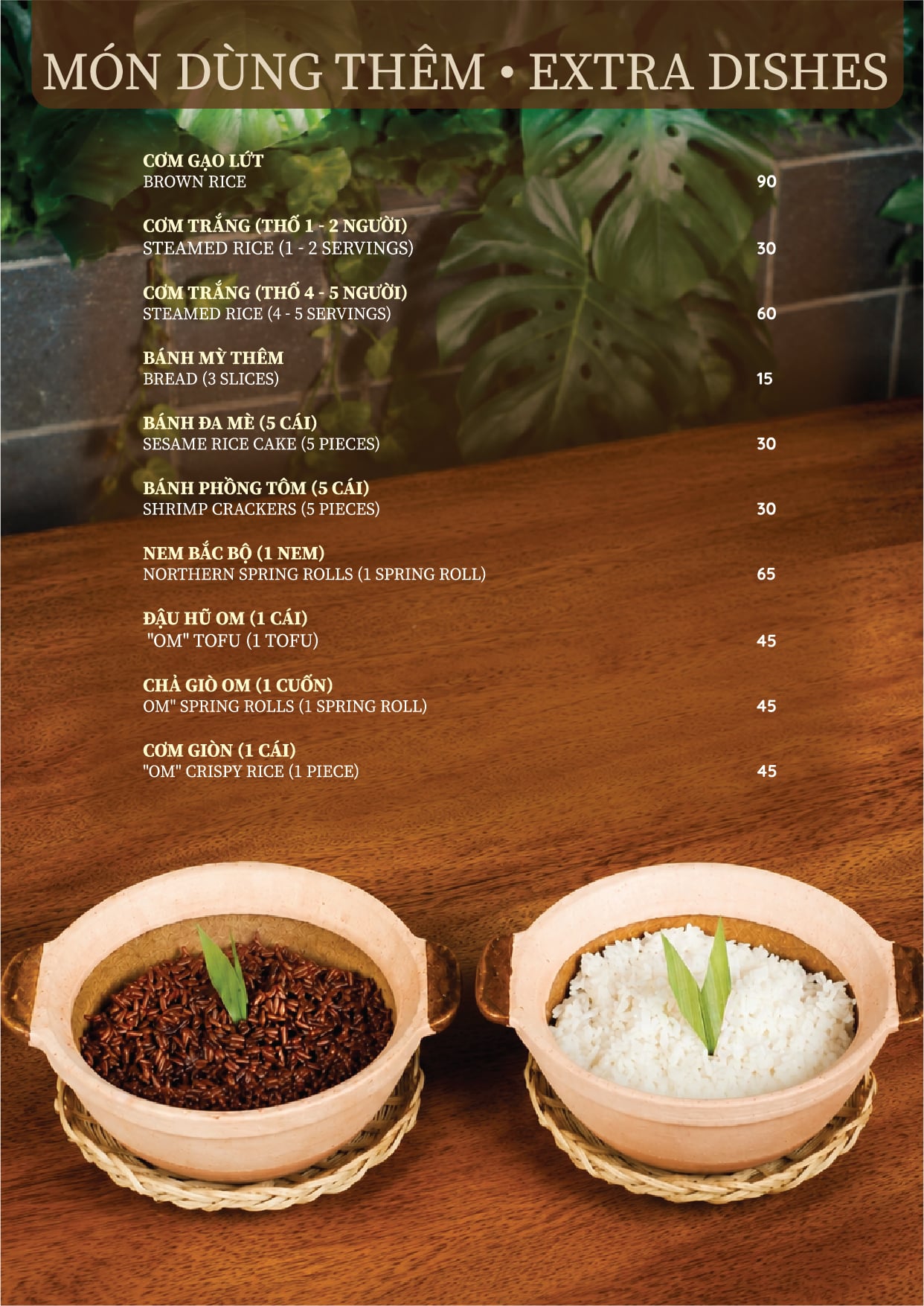 MÓN DÙNG THÊM • EXTRA DISHES

CƠM GẠO LỨT
BROWN RICE
90

CƠM TRẮNG (THỐ 1 - 2 NGƯỜI)
STEAMED RICE (1 - 2 SERVINGS)
30

CƠM TRẮNG (THỐ 4 - 5 NGƯỜI)
STEAMED RICE (4 - 5 SERVINGS)
60

BÁNH MỲ THÊM
BREAD (3 SLICES)
15

BÁNH ĐA MÈ (5 CÁI)
SESAME RICE CAKE (5 PIECES)
30

BÁNH PHỒNG TÔM (5 CÁI)
SHRIMP CRACKERS (5 PIECES)
30

NEM BẮC BỘ (1 NEM)
NORTHERN SPRING ROLLS (1 SPRING ROLL)
65

ĐẬU HŨ OM (1 CÁI)
"OM" TOFU (1 TOFU)
45

CHẢ GIÒ OM (1 CUỐN)
OM" SPRING ROLLS (1 SPRING ROLL)
45

CƠM GIÒN (1 CÁI)
"OM" CRISPY RICE (1 PIECE)
45